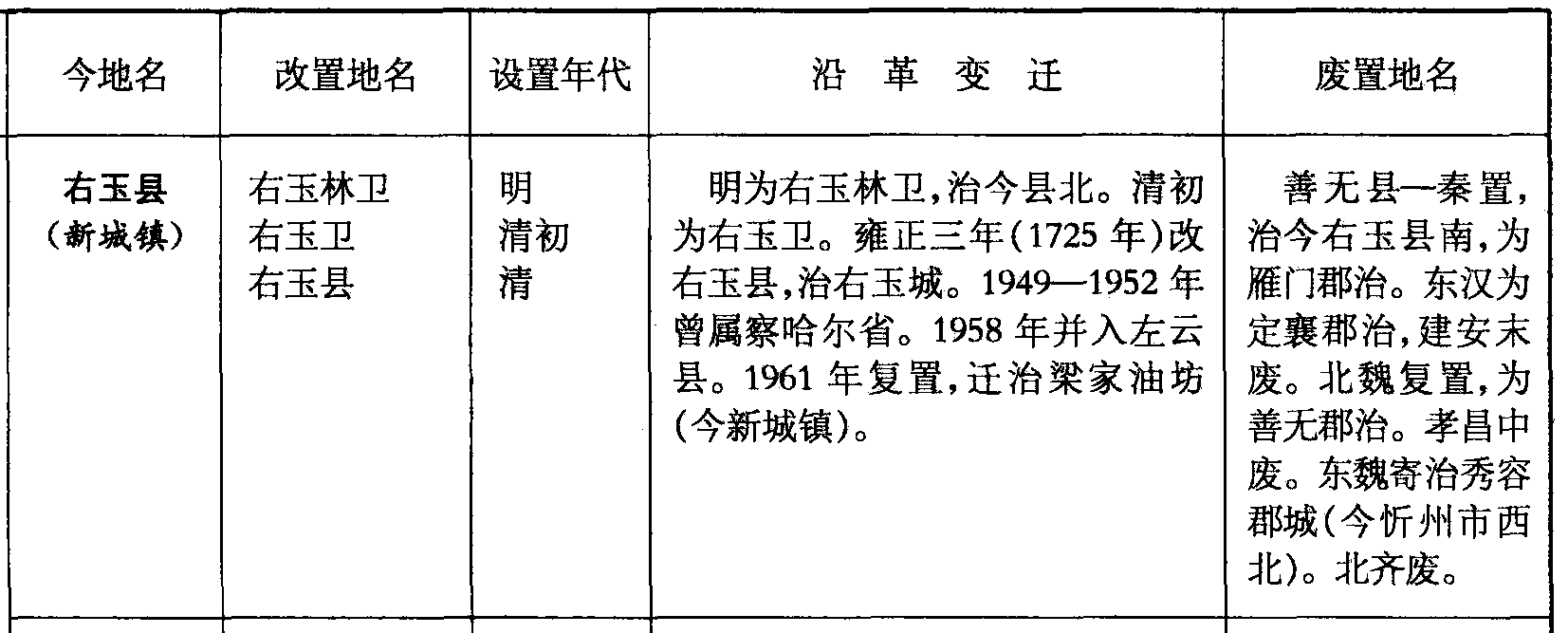 | 今地名 | 改置地名 | 设置年代 | 沿 革 变 迁 | 废置地名 |
|---|---|---|---|---|
| 右玉县（新城镇） | 右玉林卫 右玉卫 右玉县 | 明 清初 清 | 明为右玉林卫，治今县北。清初为右玉卫。雍正三年(1725年)改右玉县，治右玉城。1949—1952年曾属察哈尔省。1958年并入左云县。1961年复置，迁治梁家油坊(今新城镇)。 | 善无县—秦置，治今右玉县南，为雁门郡治。东汉为定襄郡治，建安末废。北魏复置，为善无郡治。孝昌中废。东魏寄治秀容郡城(今忻州市西北)。北齐废。 |